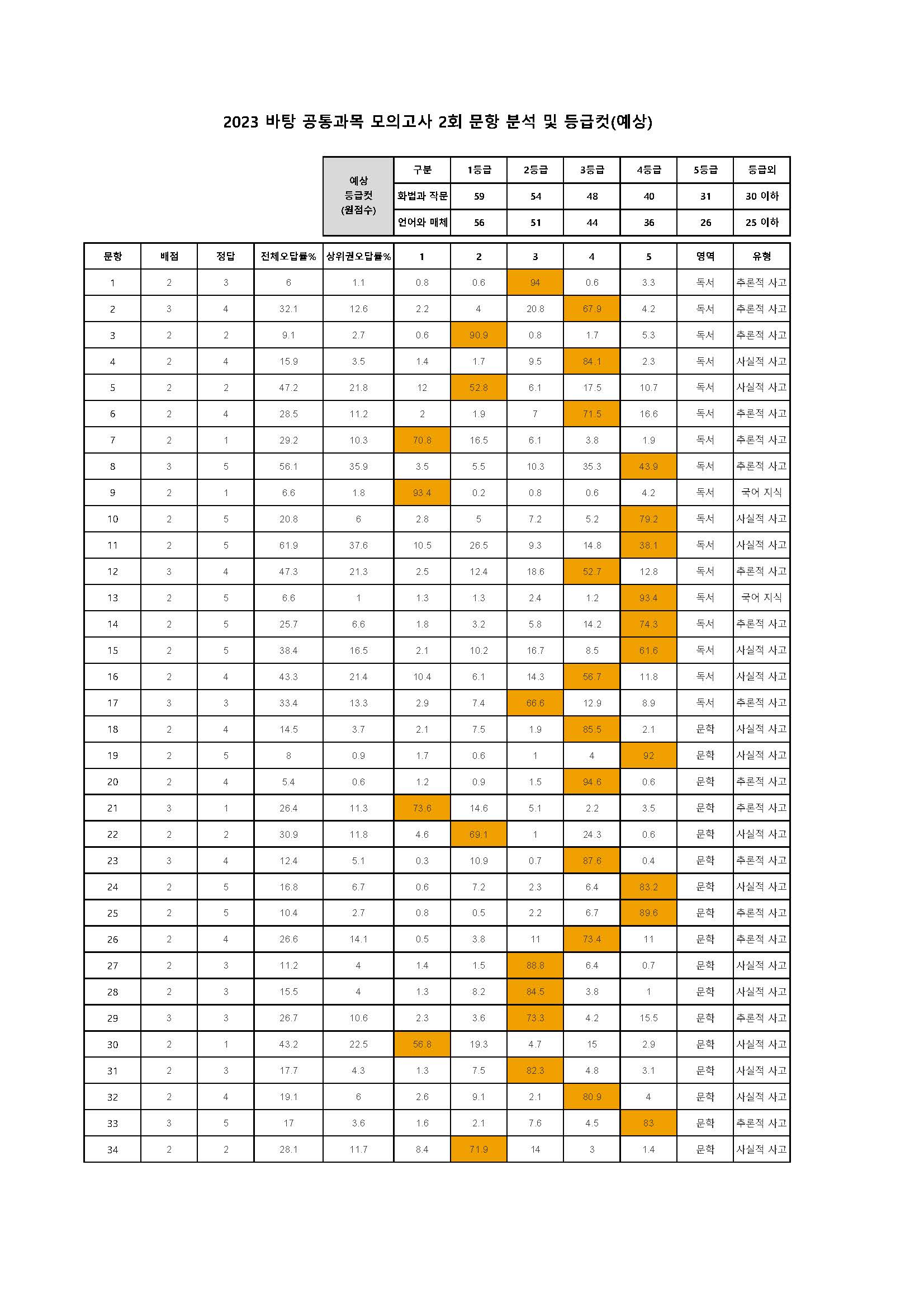 2023 바탕 공통과목 모의고사 2회 문항 분석 및 등급컷(예상)

| 예상 등급컷 (원점수) | 구분 | 1등급 | 2등급 | 3등급 | 4등급 | 5등급 | 등급외 |
|---|---|---|---|---|---|---|---|
| | 화법과 작문 | 59 | 54 | 48 | 40 | 31 | 30 이하 |
| | 언어와 매체 | 56 | 51 | 44 | 36 | 26 | 25 이하 |

| 문항 | 배점 | 정답 | 전체오답률% | 상위권오답률% | 1 | 2 | 3 | 4 | 5 | 영역 | 유형 |
|---|---|---|---|---|---|---|---|---|---|---|---|
| 1 | 2 | 3 | 6 | 1.1 | 0.8 | 0.6 | 94 | 0.6 | 3.3 | 독서 | 추론적 사고 |
| 2 | 3 | 4 | 32.1 | 12.6 | 2.2 | 4 | 20.8 | 67.9 | 4.2 | 독서 | 추론적 사고 |
| 3 | 2 | 2 | 9.1 | 2.7 | 0.6 | 90.9 | 0.8 | 1.7 | 5.3 | 독서 | 추론적 사고 |
| 4 | 2 | 4 | 15.9 | 3.5 | 1.4 | 1.7 | 9.5 | 84.1 | 2.3 | 독서 | 사실적 사고 |
| 5 | 2 | 2 | 47.2 | 21.8 | 12 | 52.8 | 6.1 | 17.5 | 10.7 | 독서 | 사실적 사고 |
| 6 | 2 | 4 | 28.5 | 11.2 | 2 | 1.9 | 7 | 71.5 | 16.6 | 독서 | 추론적 사고 |
| 7 | 2 | 1 | 29.2 | 10.3 | 70.8 | 16.5 | 6.1 | 3.8 | 1.9 | 독서 | 추론적 사고 |
| 8 | 3 | 5 | 56.1 | 35.9 | 3.5 | 5.5 | 10.3 | 35.3 | 43.9 | 독서 | 추론적 사고 |
| 9 | 2 | 1 | 6.6 | 1.8 | 93.4 | 0.2 | 0.8 | 0.6 | 4.2 | 독서 | 국어 지식 |
| 10 | 2 | 5 | 20.8 | 6 | 2.8 | 5 | 7.2 | 5.2 | 79.2 | 독서 | 사실적 사고 |
| 11 | 2 | 5 | 61.9 | 37.6 | 10.5 | 26.5 | 9.3 | 14.8 | 38.1 | 독서 | 사실적 사고 |
| 12 | 3 | 4 | 47.3 | 21.3 | 2.5 | 12.4 | 18.6 | 52.7 | 12.8 | 독서 | 추론적 사고 |
| 13 | 2 | 5 | 6.6 | 1 | 1.3 | 1.3 | 2.4 | 1.2 | 93.4 | 독서 | 국어 지식 |
| 14 | 2 | 5 | 25.7 | 6.6 | 1.8 | 3.2 | 5.8 | 14.2 | 74.3 | 독서 | 추론적 사고 |
| 15 | 2 | 5 | 38.4 | 16.5 | 2.1 | 10.2 | 16.7 | 8.5 | 61.6 | 독서 | 사실적 사고 |
| 16 | 2 | 4 | 43.3 | 21.4 | 10.4 | 6.1 | 14.3 | 56.7 | 11.8 | 독서 | 사실적 사고 |
| 17 | 3 | 3 | 33.4 | 13.3 | 2.9 | 7.4 | 66.6 | 12.9 | 8.9 | 독서 | 추론적 사고 |
| 18 | 2 | 4 | 14.5 | 3.7 | 2.1 | 7.5 | 1.9 | 85.5 | 2.1 | 문학 | 사실적 사고 |
| 19 | 2 | 5 | 8 | 0.9 | 1.7 | 0.6 | 1 | 4 | 92 | 문학 | 사실적 사고 |
| 20 | 2 | 4 | 5.4 | 0.6 | 1.2 | 0.9 | 1.5 | 94.6 | 0.6 | 문학 | 추론적 사고 |
| 21 | 3 | 1 | 26.4 | 11.3 | 73.6 | 14.6 | 5.1 | 2.2 | 3.5 | 문학 | 추론적 사고 |
| 22 | 2 | 2 | 30.9 | 11.8 | 4.6 | 69.1 | 1 | 24.3 | 0.6 | 문학 | 사실적 사고 |
| 23 | 3 | 4 | 12.4 | 5.1 | 0.3 | 10.9 | 0.7 | 87.6 | 0.4 | 문학 | 추론적 사고 |
| 24 | 2 | 5 | 16.8 | 6.7 | 0.6 | 7.2 | 2.3 | 6.4 | 83.2 | 문학 | 사실적 사고 |
| 25 | 2 | 5 | 10.4 | 2.7 | 0.8 | 0.5 | 2.2 | 6.7 | 89.6 | 문학 | 추론적 사고 |
| 26 | 2 | 4 | 26.6 | 14.1 | 0.5 | 3.8 | 11 | 73.4 | 11 | 문학 | 추론적 사고 |
| 27 | 2 | 3 | 11.2 | 4 | 1.4 | 1.5 | 88.8 | 6.4 | 0.7 | 문학 | 사실적 사고 |
| 28 | 2 | 3 | 15.5 | 4 | 1.3 | 8.2 | 84.5 | 3.8 | 1 | 문학 | 사실적 사고 |
| 29 | 3 | 3 | 26.7 | 10.6 | 2.3 | 3.6 | 73.3 | 4.2 | 15.5 | 문학 | 추론적 사고 |
| 30 | 2 | 1 | 43.2 | 22.5 | 56.8 | 19.3 | 4.7 | 15 | 2.9 | 문학 | 사실적 사고 |
| 31 | 2 | 3 | 17.7 | 4.3 | 1.3 | 7.5 | 82.3 | 4.8 | 3.1 | 문학 | 사실적 사고 |
| 32 | 2 | 4 | 19.1 | 6 | 2.6 | 9.1 | 2.1 | 80.9 | 4 | 문학 | 사실적 사고 |
| 33 | 3 | 5 | 17 | 3.6 | 1.6 | 2.1 | 7.6 | 4.5 | 83 | 문학 | 추론적 사고 |
| 34 | 2 | 2 | 28.1 | 11.7 | 8.4 | 71.9 | 14 | 3 | 1.4 | 문학 | 사실적 사고 |